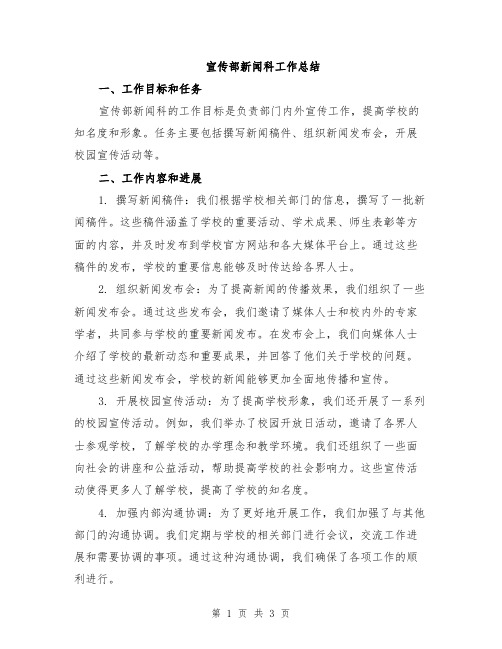 宣传部新闻科工作总结

一、工作目标和任务

宣传部新闻科的工作目标是负责部门内外宣传工作，提高学校的知名度和形象。任务主要包括撰写新闻稿件、组织新闻发布会，开展校园宣传活动等。

二、工作内容和进展

1. 撰写新闻稿件：我们根据学校相关部门的信息，撰写了一批新闻稿件。这些稿件涵盖了学校的重要活动、学术成果、师生表彰等方面的内容，并及时发布到学校官方网站和各大媒体平台上。通过这些稿件的发布，学校的重要信息能够及时传达给各界人士。

2. 组织新闻发布会：为了提高新闻的传播效果，我们组织了一些新闻发布会。通过这些发布会，我们邀请了媒体人士和校内外的专家学者，共同参与学校的重要新闻发布。在发布会上，我们向媒体人士介绍了学校的最新动态和重要成果，并回答了他们关于学校的问题。通过这些新闻发布会，学校的新闻能够更加全面地传播和宣传。

3. 开展校园宣传活动：为了提高学校形象，我们还开展了一系列的校园宣传活动。例如，我们举办了校园开放日活动，邀请了各界人士参观学校，了解学校的办学理念和教学环境。我们还组织了一些面向社会的讲座和公益活动，帮助提高学校的社会影响力。这些宣传活动使得更多人了解学校，提高了学校的知名度。

4. 加强内部沟通协调：为了更好地开展工作，我们加强了与其他部门的沟通协调。我们定期与学校的相关部门进行会议，交流工作进展和需要协调的事项。通过这种沟通协调，我们确保了各项工作的顺利进行。

第 1 页 共 3 页